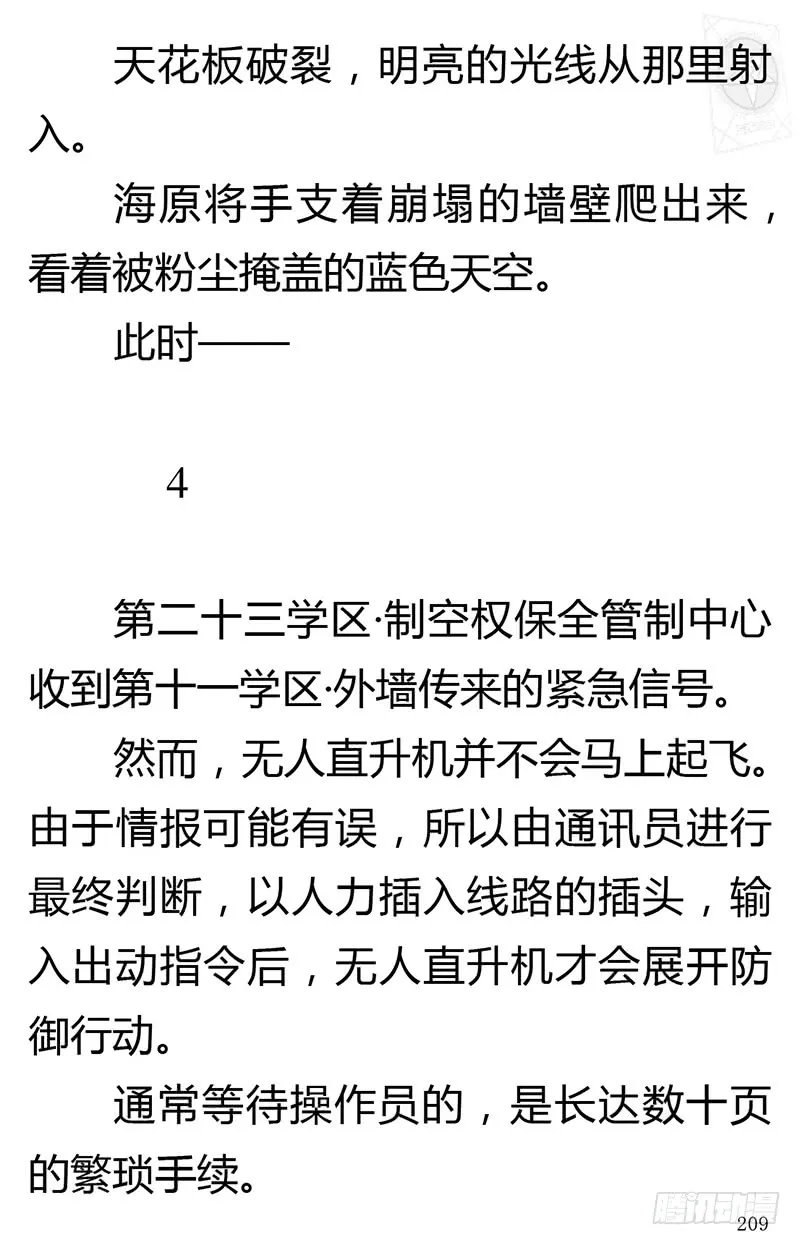 天花板破裂，明亮的光线从那里射入。

海原将手支着崩塌的墙壁爬出来，看着被粉尘掩盖的蓝色天空。

此时——

4

第二十三学区·制空权保全管制中心收到第十一学区·外墙传来的紧急信号。

然而，无人直升机并不会马上起飞。由于情报可能有误，所以由通讯员进行最终判断，以人力插入线路的插头，输入出动指令后，无人直升机才会展开防御行动。

通常等待操作员的，是长达数十页的繁琐手续。

腾讯动漫

209